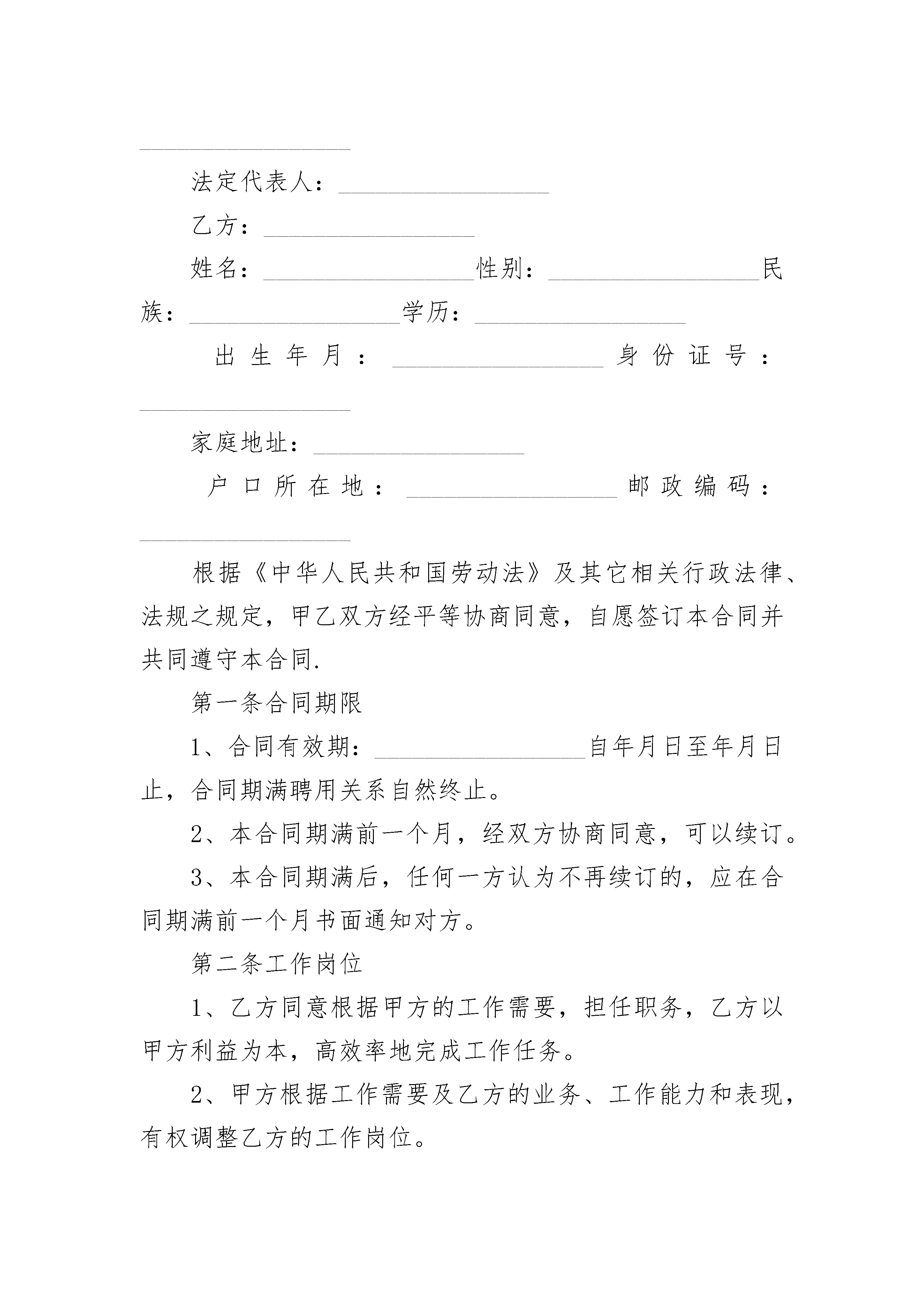 __________________

法定代表人：__________________

乙方：__________________

姓名：__________________性别：__________________民族：__________________学历：__________________

出生年月：__________________身份证号：__________________

家庭地址：__________________

户口所在地：__________________邮政编码：__________________

根据《中华人民共和国劳动法》及其它相关行政法律、法规之规定，甲乙双方经平等协商同意，自愿签订本合同并共同遵守本合同.

第一条合同期限

1、合同有效期：__________________自年月日至年月日止，合同期满聘用关系自然终止。

2、本合同期满前一个月，经双方协商同意，可以续订。

3、本合同期满后，任何一方认为不再续订的，应在合同期满前一个月书面通知对方。

第二条工作岗位

1、乙方同意根据甲方的工作需要，担任职务，乙方以甲方利益为本，高效率地完成工作任务。

2、甲方根据工作需要及乙方的业务、工作能力和表现，有权调整乙方的工作岗位。